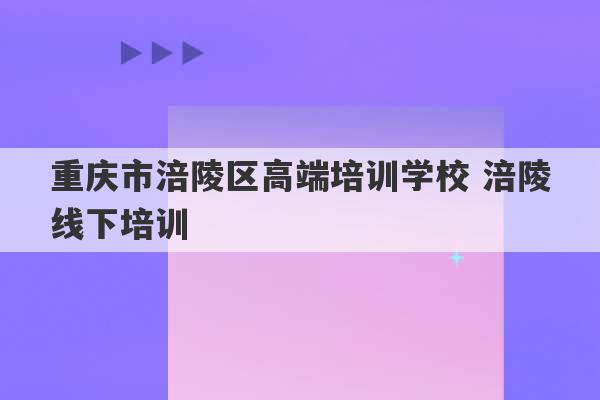 重庆市涪陵区高端培训学校 涪陵线下培训